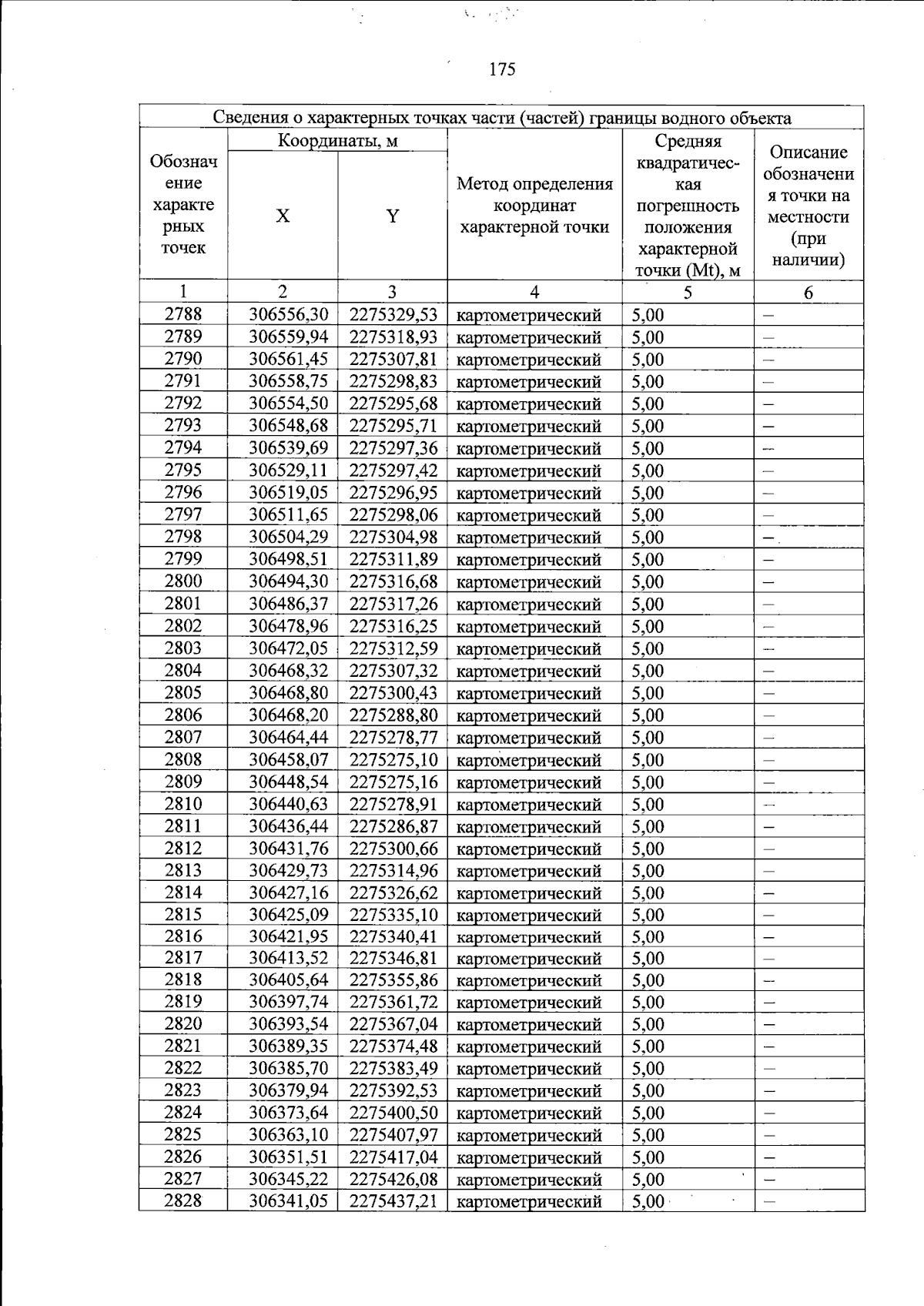 175

| Сведения о характерных точках части (частей) границы водного объекта | | | | | |
|---|---|---|---|---|---|
| Обозначение характерных точек | Координаты, м | | Метод определения координат характерной точки | Средняя квадратическая погрешность положения характерной точки (Mt), м | Описание обозначения точки на местности (при наличии) |
| | X | Y | | | |
| 1 | 2 | 3 | 4 | 5 | 6 |
| 2788 | 306556,30 | 2275329,53 | картометрический | 5,00 | – |
| 2789 | 306559,94 | 2275318,93 | картометрический | 5,00 | – |
| 2790 | 306561,45 | 2275307,81 | картометрический | 5,00 | – |
| 2791 | 306558,75 | 2275298,83 | картометрический | 5,00 | – |
| 2792 | 306554,50 | 2275295,68 | картометрический | 5,00 | – |
| 2793 | 306548,68 | 2275295,71 | картометрический | 5,00 | – |
| 2794 | 306539,69 | 2275297,36 | картометрический | 5,00 | – |
| 2795 | 306529,11 | 2275297,42 | картометрический | 5,00 | – |
| 2796 | 306519,05 | 2275296,95 | картометрический | 5,00 | – |
| 2797 | 306511,65 | 2275298,06 | картометрический | 5,00 | – |
| 2798 | 306504,29 | 2275304,98 | картометрический | 5,00 | – |
| 2799 | 306498,51 | 2275311,89 | картометрический | 5,00 | – |
| 2800 | 306494,30 | 2275316,68 | картометрический | 5,00 | – |
| 2801 | 306486,37 | 2275317,26 | картометрический | 5,00 | – |
| 2802 | 306478,96 | 2275316,25 | картометрический | 5,00 | – |
| 2803 | 306472,05 | 2275312,59 | картометрический | 5,00 | – |
| 2804 | 306468,32 | 2275307,32 | картометрический | 5,00 | – |
| 2805 | 306468,80 | 2275300,43 | картометрический | 5,00 | – |
| 2806 | 306468,20 | 2275288,80 | картометрический | 5,00 | – |
| 2807 | 306464,44 | 2275278,77 | картометрический | 5,00 | – |
| 2808 | 306458,07 | 2275275,10 | картометрический | 5,00 | – |
| 2809 | 306448,54 | 2275275,16 | картометрический | 5,00 | – |
| 2810 | 306440,63 | 2275278,91 | картометрический | 5,00 | – |
| 2811 | 306436,44 | 2275286,87 | картометрический | 5,00 | – |
| 2812 | 306431,76 | 2275300,66 | картометрический | 5,00 | – |
| 2813 | 306429,73 | 2275314,96 | картометрический | 5,00 | – |
| 2814 | 306427,16 | 2275326,62 | картометрический | 5,00 | – |
| 2815 | 306425,09 | 2275335,10 | картометрический | 5,00 | – |
| 2816 | 306421,95 | 2275340,41 | картометрический | 5,00 | – |
| 2817 | 306413,52 | 2275346,81 | картометрический | 5,00 | – |
| 2818 | 306405,64 | 2275355,86 | картометрический | 5,00 | – |
| 2819 | 306397,74 | 2275361,72 | картометрический | 5,00 | – |
| 2820 | 306393,54 | 2275367,04 | картометрический | 5,00 | – |
| 2821 | 306389,35 | 2275374,48 | картометрический | 5,00 | – |
| 2822 | 306385,70 | 2275383,49 | картометрический | 5,00 | – |
| 2823 | 306379,94 | 2275392,53 | картометрический | 5,00 | – |
| 2824 | 306373,64 | 2275400,50 | картометрический | 5,00 | – |
| 2825 | 306363,10 | 2275407,97 | картометрический | 5,00 | – |
| 2826 | 306351,51 | 2275417,04 | картометрический | 5,00 | – |
| 2827 | 306345,22 | 2275426,08 | картометрический | 5,00 | – |
| 2828 | 306341,05 | 2275437,21 | картометрический | 5,00 | – |